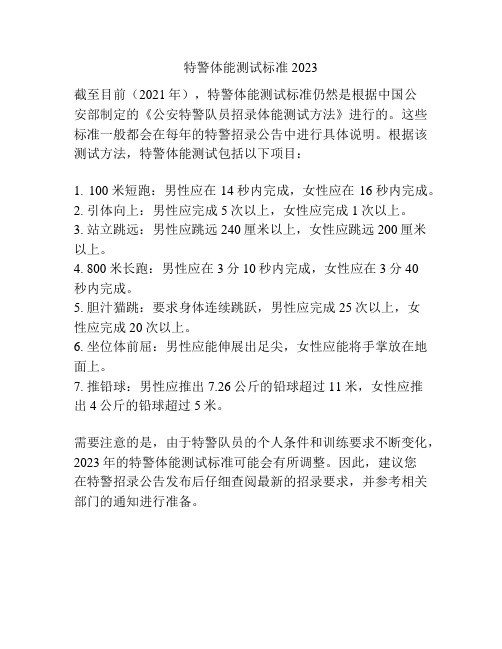 特警体能测试标准 2023

截至目前（2021 年），特警体能测试标准仍然是根据中国公安部制定的《公安特警队员招录体能测试方法》进行的。这些标准一般都会在每年的特警招录公告中进行具体说明。根据该测试方法，特警体能测试包括以下项目：

1. 100 米短跑：男性应在 14 秒内完成，女性应在 16 秒内完成。
2. 引体向上：男性应完成 5 次以上，女性应完成 1 次以上。
3. 站立跳远：男性应跳远 240 厘米以上，女性应跳远 200 厘米以上。
4. 800 米长跑：男性应在 3 分 10 秒内完成，女性应在 3 分 40 秒内完成。
5. 胆汁猫跳：要求身体连续跳跃，男性应完成 25 次以上，女性应完成 20 次以上。
6. 坐位体前屈：男性应能伸展出足尖，女性应能将手掌放在地面上。
7. 推铅球：男性应推出 7.26 公斤的铅球超过 11 米，女性应推出 4 公斤的铅球超过 5 米。

需要注意的是，由于特警队员的个人条件和训练要求不断变化，2023 年的特警体能测试标准可能会有所调整。因此，建议您在特警招录公告发布后仔细查阅最新的招录要求，并参考相关部门的通知进行准备。